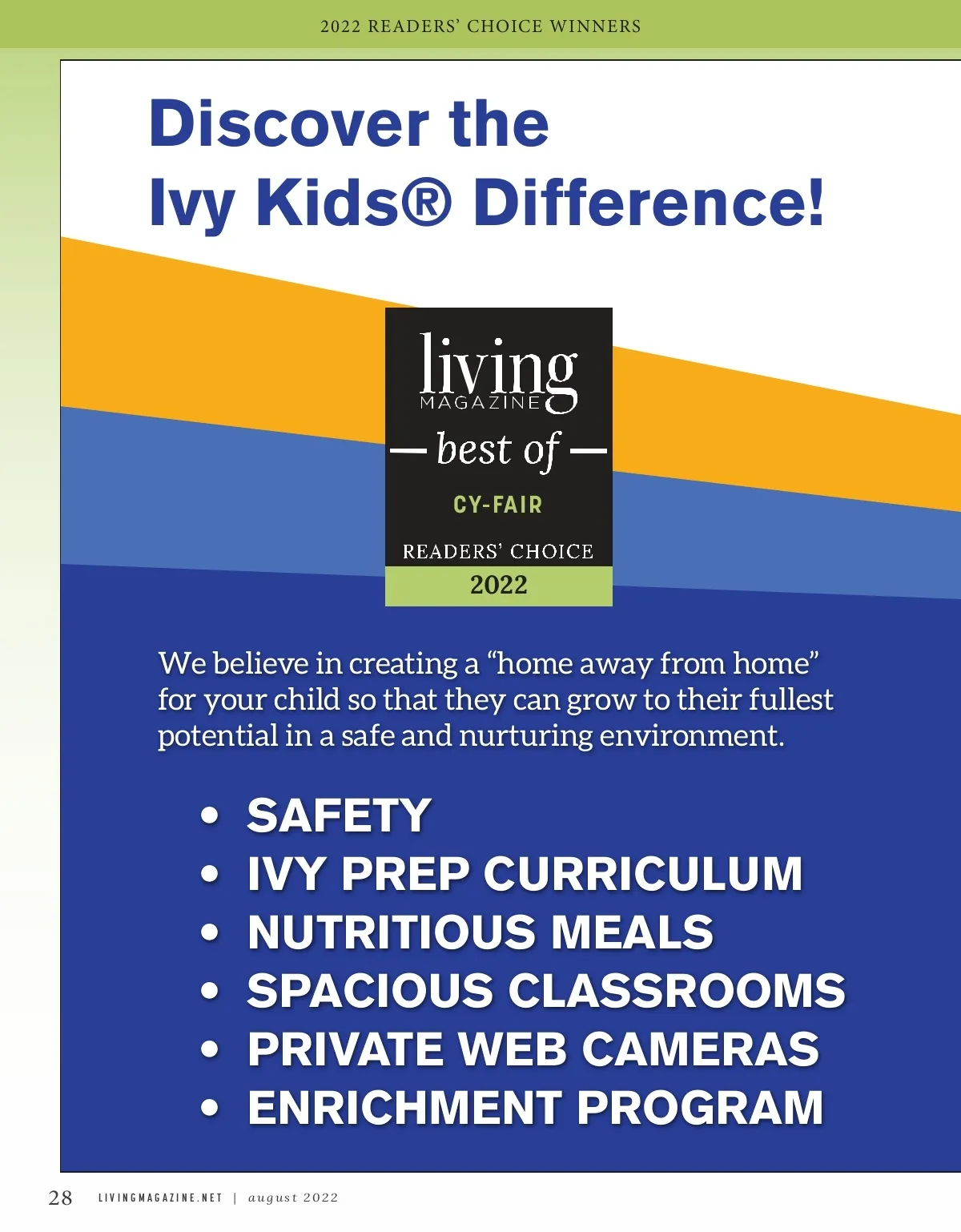 2022 READERS' CHOICE WINNERS

Discover the Ivy Kids® Difference!

living
MAGAZINE
— best of —
CY-FAIR
READERS' CHOICE
2022

We believe in creating a "home away from home" for your child so that they can grow to their fullest potential in a safe and nurturing environment.

• SAFETY
• IVY PREP CURRICULUM
• NUTRITIOUS MEALS
• SPACIOUS CLASSROOMS
• PRIVATE WEB CAMERAS
• ENRICHMENT PROGRAM

28 LIVINGMAGAZINE.NET | august 2022